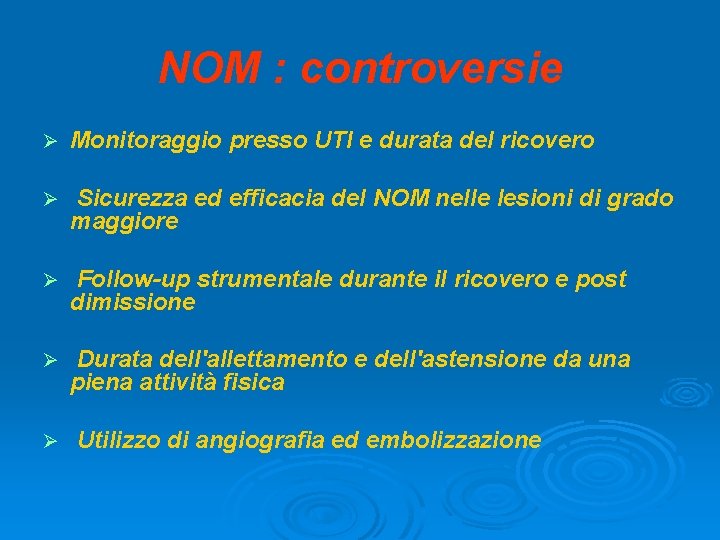 NOM : controversie

➢ Monitoraggio presso UTI e durata del ricovero

➢ Sicurezza ed efficacia del NOM nelle lesioni di grado maggiore

➢ Follow-up strumentale durante il ricovero e post dimissione

➢ Durata dell'allettamento e dell'astensione da una piena attività fisica

➢ Utilizzo di angiografia ed embolizzazione